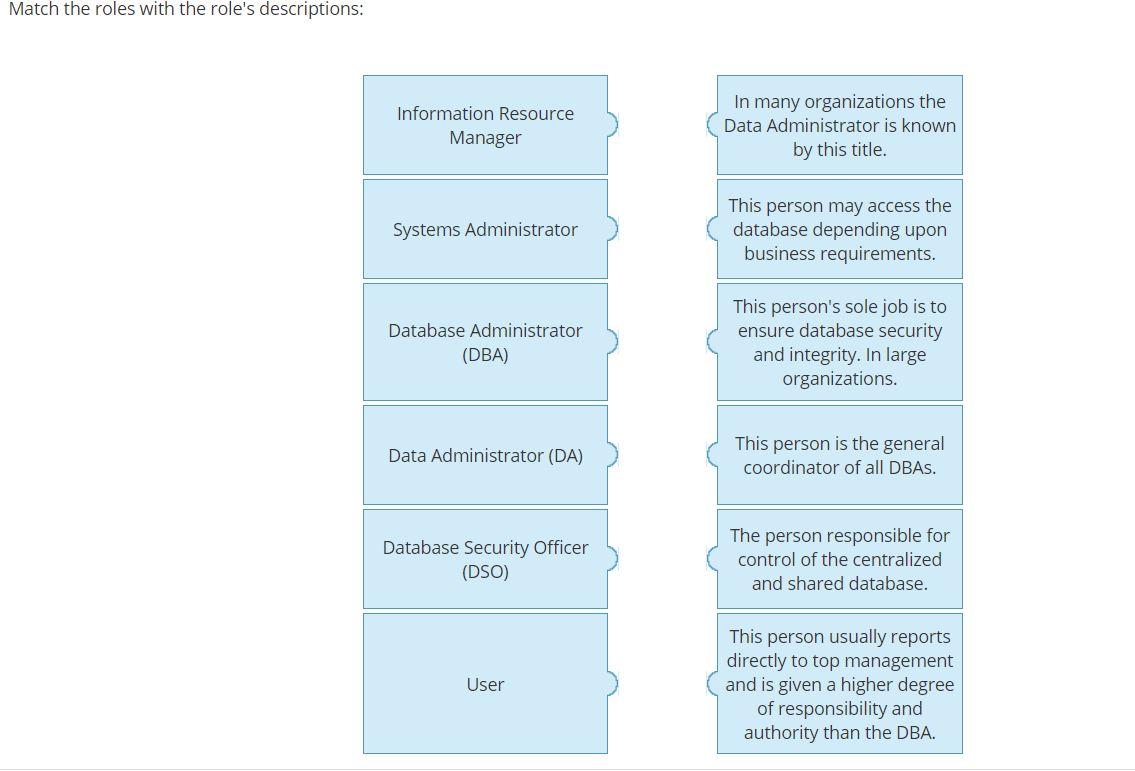 Match the roles with the role's descriptions:

Information Resource Manager

Systems Administrator

Database Administrator (DBA)

Data Administrator (DA)

Database Security Officer (DSO)

User

In many organizations the Data Administrator is known by this title.

This person may access the database depending upon business requirements.

This person's sole job is to ensure database security and integrity. In large organizations.

This person is the general coordinator of all DBAs.

The person responsible for control of the centralized and shared database.

This person usually reports directly to top management and is given a higher degree of responsibility and authority than the DBA.